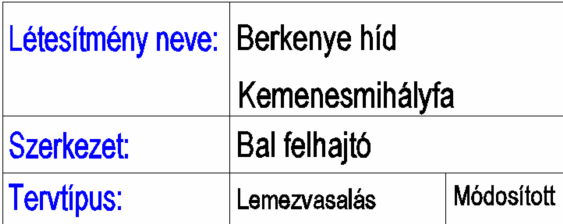 | Létesítmény neve: | Berkenye híd Kemenesmihályfa | |
|---|---|---|
| Szerkezet: | Bal felhajtó | |
| Tervtípus: | Lemezvasalás | Módosított |